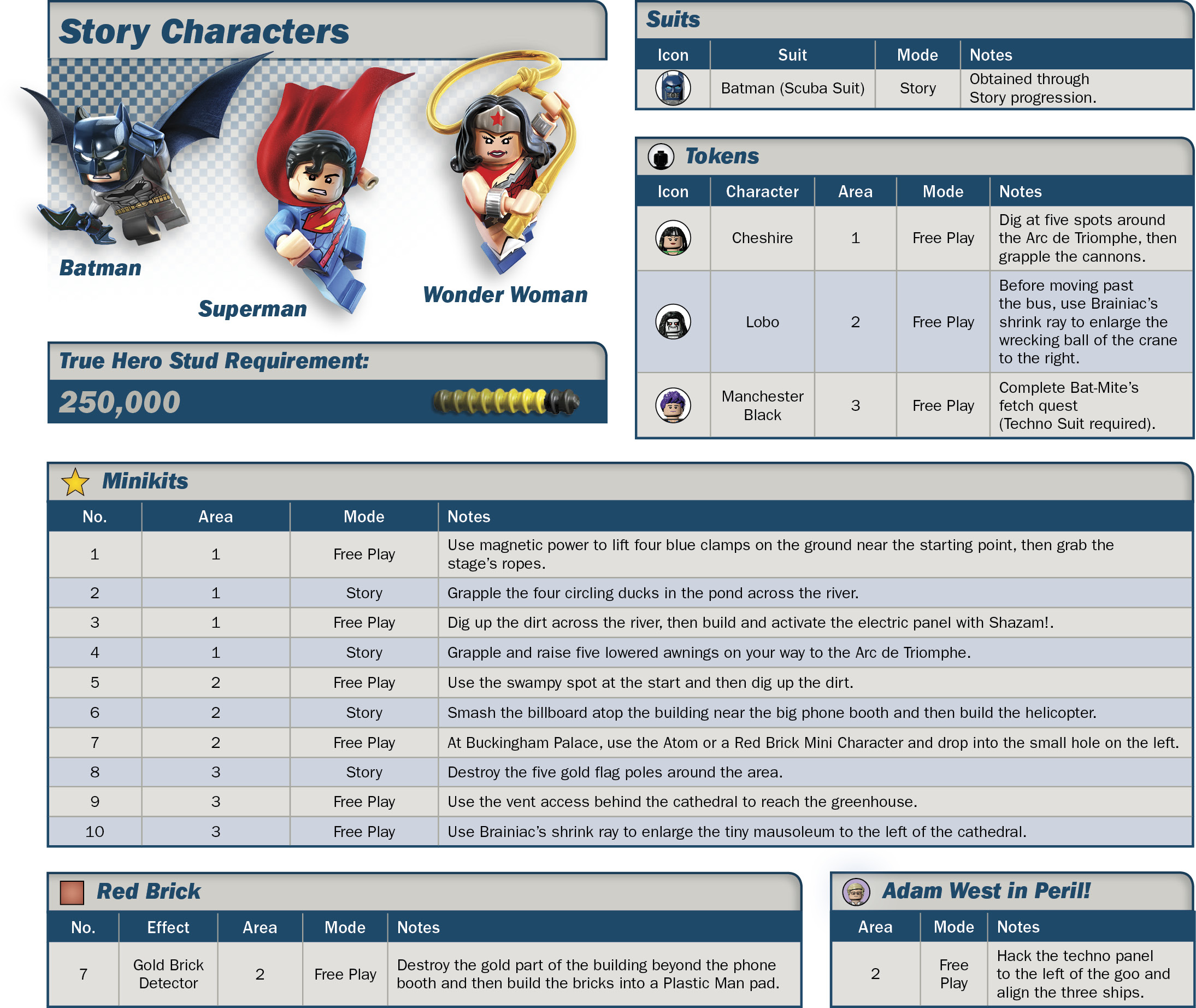 Story Characters

Batman

Superman

Wonder Woman

True Hero Stud Requirement:

250,000

Suits

| Icon | Suit | Mode | Notes |
|---|---|---|---|
| | Batman (Scuba Suit) | Story | Obtained through Story progression. |

Tokens

| Icon | Character | Area | Mode | Notes |
|---|---|---|---|---|
| | Cheshire | 1 | Free Play | Dig at five spots around the Arc de Triomphe, then grapple the cannons. |
| | Lobo | 2 | Free Play | Before moving past the bus, use Brainiac's shrink ray to enlarge the wrecking ball of the crane to the right. |
| | Manchester Black | 3 | Free Play | Complete Bat-Mite's fetch quest (Techno Suit required). |

Minikits

| No. | Area | Mode | Notes |
|---|---|---|---|
| 1 | 1 | Free Play | Use magnetic power to lift four blue clamps on the ground near the starting point, then grab the stage's ropes. |
| 2 | 1 | Story | Grapple the four circling ducks in the pond across the river. |
| 3 | 1 | Free Play | Dig up the dirt across the river, then build and activate the electric panel with Shazam!. |
| 4 | 1 | Story | Grapple and raise five lowered awnings on your way to the Arc de Triomphe. |
| 5 | 2 | Free Play | Use the swampy spot at the start and then dig up the dirt. |
| 6 | 2 | Story | Smash the billboard atop the building near the big phone booth and then build the helicopter. |
| 7 | 2 | Free Play | At Buckingham Palace, use the Atom or a Red Brick Mini Character and drop into the small hole on the left. |
| 8 | 3 | Story | Destroy the five gold flag poles around the area. |
| 9 | 3 | Free Play | Use the vent access behind the cathedral to reach the greenhouse. |
| 10 | 3 | Free Play | Use Brainiac's shrink ray to enlarge the tiny mausoleum to the left of the cathedral. |

Red Brick

| No. | Effect | Area | Mode | Notes |
|---|---|---|---|---|
| 7 | Gold Brick Detector | 2 | Free Play | Destroy the gold part of the building beyond the phone booth and then build the bricks into a Plastic Man pad. |

Adam West in Peril!

| Area | Mode | Notes |
|---|---|---|
| 2 | Free Play | Hack the techno panel to the left of the goo and align the three ships. |